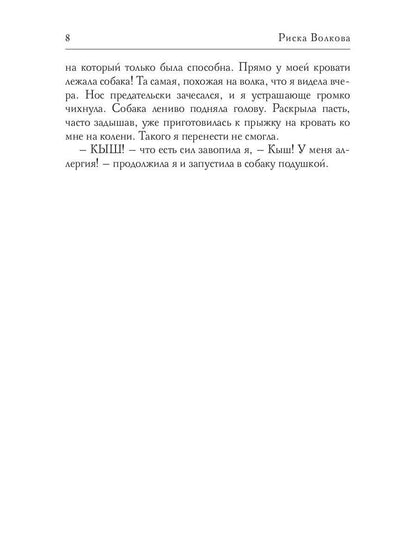 8 Риска Волкова

на который только была способна. Прямо у моей кровати лежала собака! Та самая, похожая на волка, что я видела вчера. Нос предательски зачесался, и я устрашающе громко чихнула. Собака лениво подняла голову. Раскрыла пасть, часто задышав, уже приготовилась к прыжку на кровать ко мне на колени. Такого я перенести не смогла.

– КЫШ! – что есть сил завопила я, – Кыш! У меня аллергия! – продолжила я и запустила в собаку подушкой.